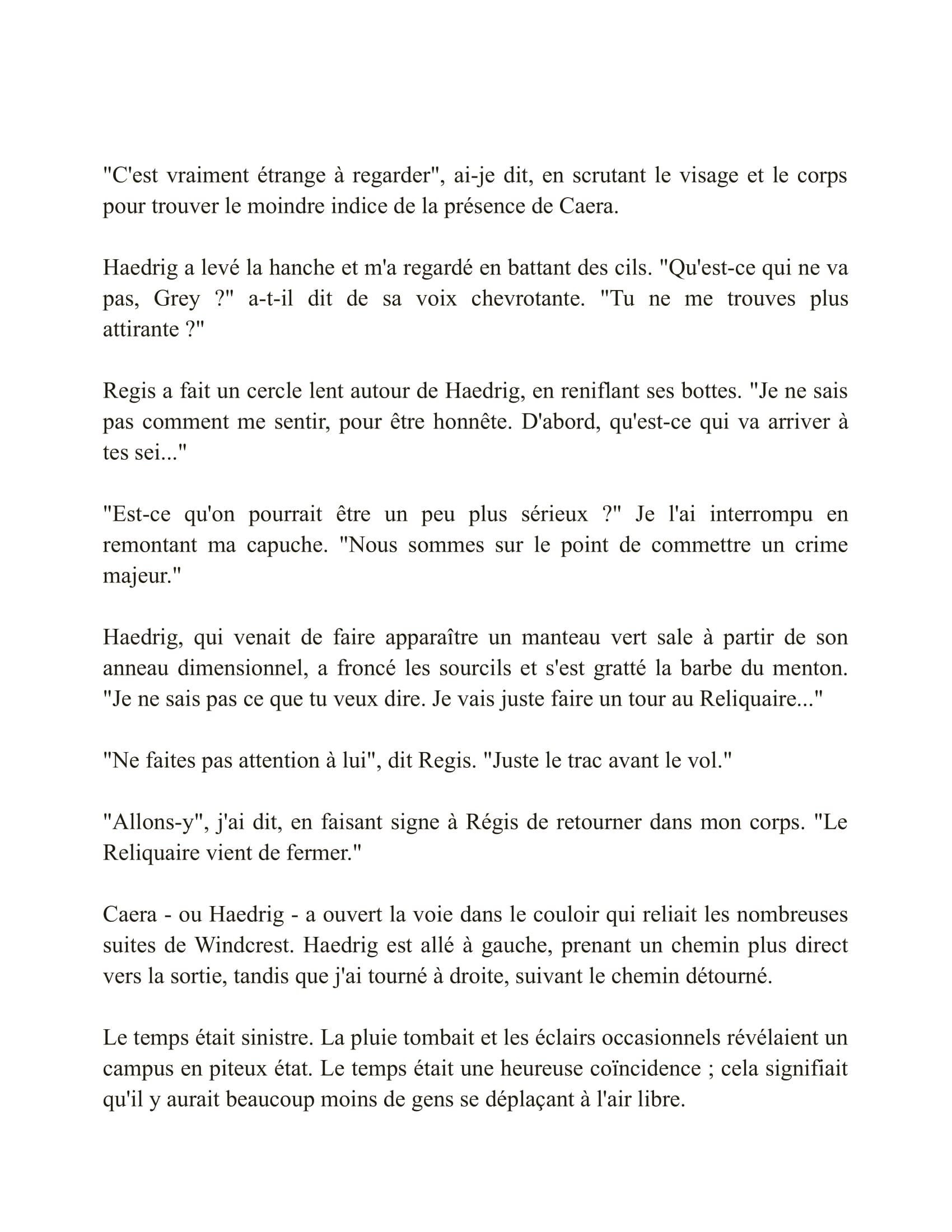 "C'est vraiment étrange à regarder", ai-je dit, en scrutant le visage et le corps pour trouver le moindre indice de la présence de Caera.

Haedrig a levé la hanche et m'a regardé en battant des cils. "Qu'est-ce qui ne va pas, Grey ?" a-t-il dit de sa voix chevrotante. "Tu ne me trouves plus attirante ?"

Regis a fait un cercle lent autour de Haedrig, en reniflant ses bottes. "Je ne sais pas comment me sentir, pour être honnête. D'abord, qu'est-ce qui va arriver à tes sei..."

"Est-ce qu'on pourrait être un peu plus sérieux ?" Je l'ai interrompu en remontant ma capuche. "Nous sommes sur le point de commettre un crime majeur."

Haedrig, qui venait de faire apparaître un manteau vert sale à partir de son anneau dimensionnel, a froncé les sourcils et s'est gratté la barbe du menton. "Je ne sais pas ce que tu veux dire. Je vais juste faire un tour au Reliquaire..."

"Ne faites pas attention à lui", dit Regis. "Juste le trac avant le vol."

"Allons-y", j'ai dit, en faisant signe à Régis de retourner dans mon corps. "Le Reliquaire vient de fermer."

Caera - ou Haedrig - a ouvert la voie dans le couloir qui reliait les nombreuses suites de Windcrest. Haedrig est allé à gauche, prenant un chemin plus direct vers la sortie, tandis que j'ai tourné à droite, suivant le chemin détourné.

Le temps était sinistre. La pluie tombait et les éclairs occasionnels révélaient un campus en piteux état. Le temps était une heureuse coïncidence ; cela signifiait qu'il y aurait beaucoup moins de gens se déplaçant à l'air libre.